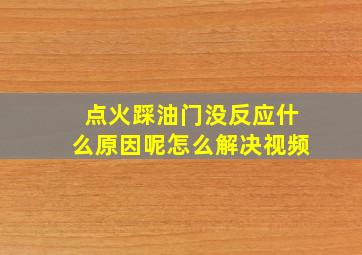 点火踩油门没反应什么原因呢怎么解决视频